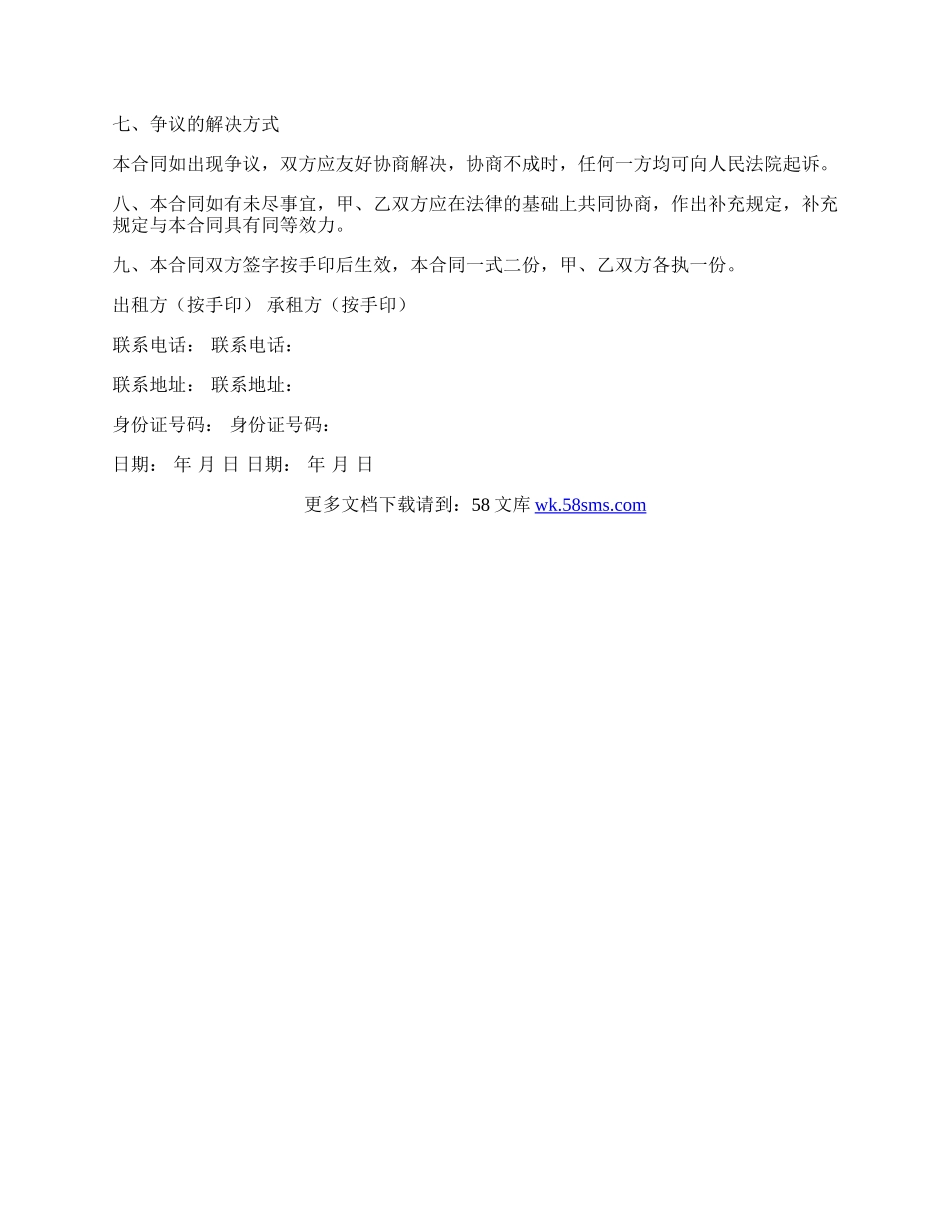 七、争议的解决方式

本合同如出现争议，双方应友好协商解决，协商不成时，任何一方均可向人民法院起诉。

八、本合同如有未尽事宜，甲、乙双方应在法律的基础上共同协商，作出补充规定，补充规定与本合同具有同等效力。

九、本合同双方签字按手印后生效，本合同一式二份，甲、乙双方各执一份。

出租方（按手印） 承租方（按手印）

联系电话： 联系电话：

联系地址： 联系地址：

身份证号码： 身份证号码：

日期： 年 月 日 日期： 年 月 日

更多文档下载请到：58 文库 wk.58sms.com